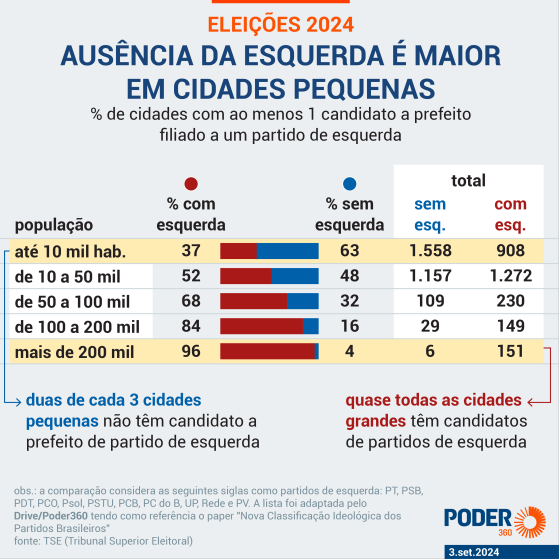 ELEIÇÕES 2024

AUSÊNCIA DA ESQUERDA É MAIOR EM CIDADES PEQUENAS

% de cidades com ao menos 1 candidato a prefeito filiado a um partido de esquerda

| população | % com esquerda | % sem esquerda | total sem esq. | total com esq. |
|---|---|---|---|---|
| até 10 mil hab. | 37 | 63 | 1.558 | 908 |
| de 10 a 50 mil | 52 | 48 | 1.157 | 1.272 |
| de 50 a 100 mil | 68 | 32 | 109 | 230 |
| de 100 a 200 mil | 84 | 16 | 29 | 149 |
| mais de 200 mil | 96 | 4 | 6 | 151 |

duas de cada 3 cidades pequenas não têm candidato a prefeito de partido de esquerda

quase todas as cidades grandes têm candidatos de partidos de esquerda

obs.: a comparação considera as seguintes siglas como partidos de esquerda: PT, PSB, PDT, PCO, Psol, PSTU, PCB, PC do B, UP, Rede e PV. A lista foi adaptada pelo Drive/Poder360 tendo como referência o paper "Nova Classificação Ideológica dos Partidos Brasileiros"
fonte: TSE (Tribunal Superior Eleitoral)

PODER 360

3.set.2024